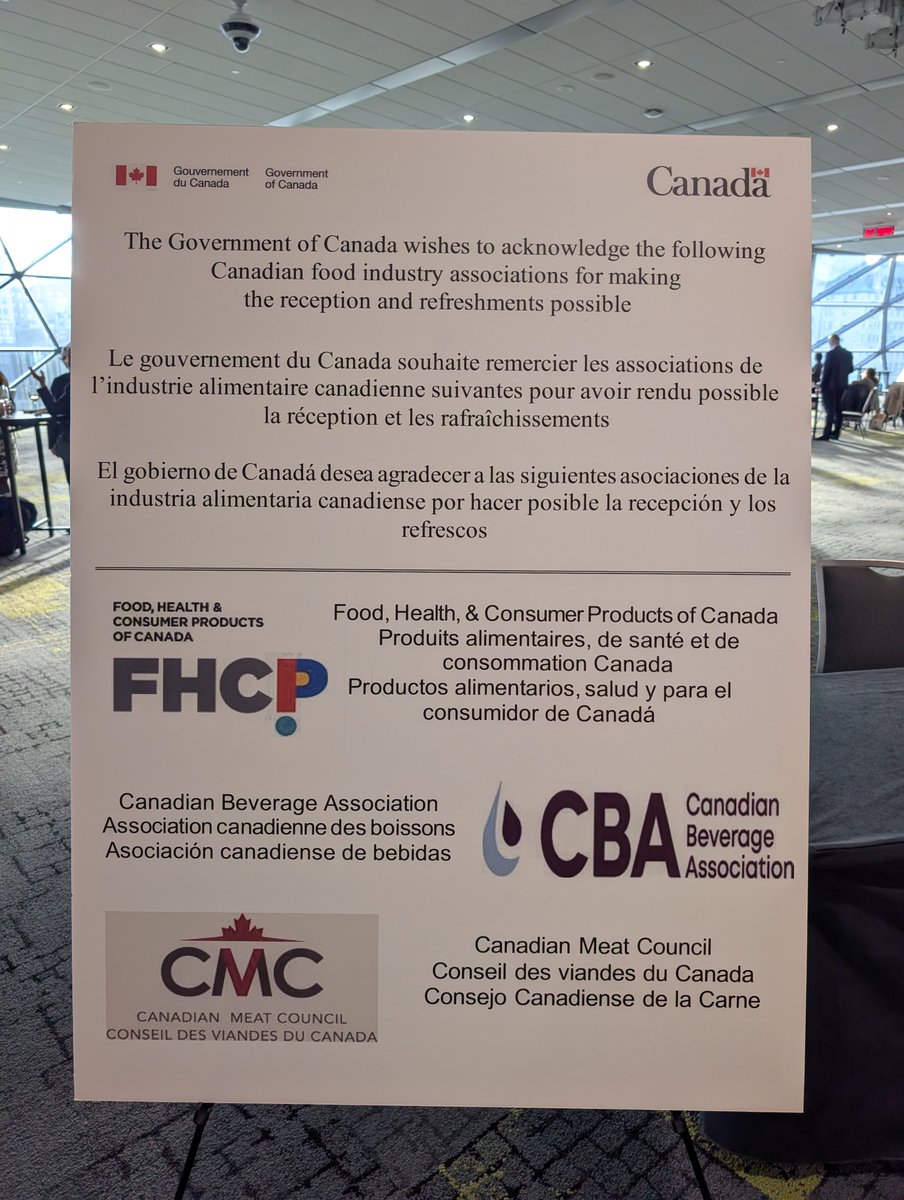 Gouvernement du Canada Government of Canada

Canada

The Government of Canada wishes to acknowledge the following Canadian food industry associations for making the reception and refreshments possible

Le gouvernement du Canada souhaite remercier les associations de l'industrie alimentaire canadienne suivantes pour avoir rendu possible la réception et les rafraîchissements

El gobierno de Canadá desea agradecer a las siguientes asociaciones de la industria alimentaria canadiense por hacer posible la recepción y los refrescos

FOOD, HEALTH & CONSUMER PRODUCTS OF CANADA

FHCP

Food, Health, & Consumer Products of Canada
Produits alimentaires, de santé et de consommation Canada
Productos alimentarios, salud y para el consumidor de Canadá

Canadian Beverage Association
Association canadienne des boissons
Asociación canadiense de bebidas

CBA Canadian Beverage Association

CMC
CANADIAN MEAT COUNCIL
CONSEIL DES VIANDES DU CANADA

Canadian Meat Council
Conseil des viandes du Canada
Consejo Canadiense de la Carne